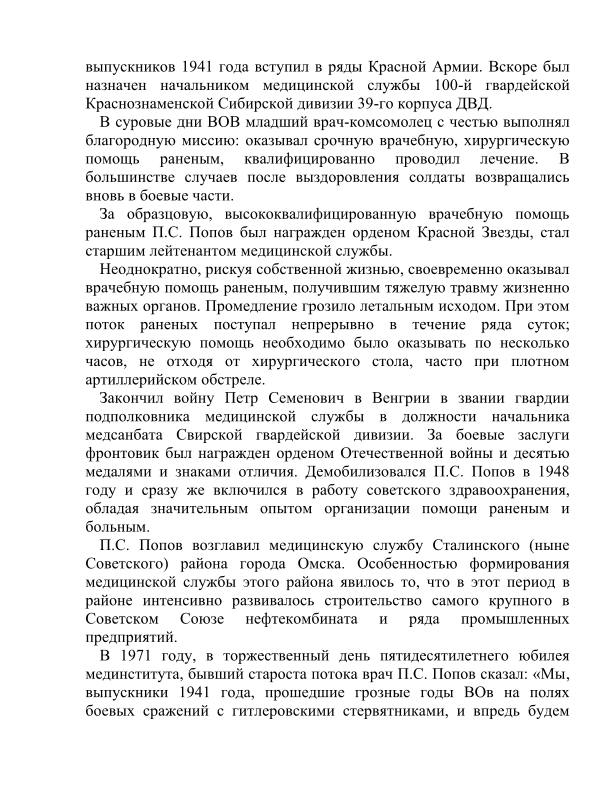 выпускников 1941 года вступил в ряды Красной Армии. Вскоре был назначен начальником медицинской службы 100-й гвардейской Краснознаменской Сибирской дивизии 39-го корпуса ДВД.

В суровые дни ВОВ младший врач-комсомолец с честью выполнял благородную миссию: оказывал срочную врачебную, хирургическую помощь раненым, квалифицированно проводил лечение. В большинстве случаев после выздоровления солдаты возвращались вновь в боевые части.

За образцовую, высококвалифицированную врачебную помощь раненым П.С. Попов был награжден орденом Красной Звезды, стал старшим лейтенантом медицинской службы.

Неоднократно, рискуя собственной жизнью, своевременно оказывал врачебную помощь раненым, получившим тяжелую травму жизненно важных органов. Промедление грозило летальным исходом. При этом поток раненых поступал непрерывно в течение ряда суток; хирургическую помощь необходимо было оказывать по несколько часов, не отходя от хирургического стола, часто при плотном артиллерийском обстреле.

Закончил войну Петр Семенович в Венгрии в звании гвардии подполковника медицинской службы в должности начальника медсанбата Свирской гвардейской дивизии. За боевые заслуги фронтовик был награжден орденом Отечественной войны и десятью медалями и знаками отличия. Демобилизовался П.С. Попов в 1948 году и сразу же включился в работу советского здравоохранения, обладая значительным опытом организации помощи раненым и больным.

П.С. Попов возглавил медицинскую службу Сталинского (ныне Советского) района города Омска. Особенностью формирования медицинской службы этого района явилось то, что в этот период в районе интенсивно развивалось строительство самого крупного в Советском Союзе нефтекомбината и ряда промышленных предприятий.

В 1971 году, в торжественный день пятидесятилетнего юбилея мединститута, бывший староста потока врач П.С. Попов сказал: «Мы, выпускники 1941 года, прошедшие грозные годы ВОв на полях боевых сражений с гитлеровскими стервятниками, и впредь будем